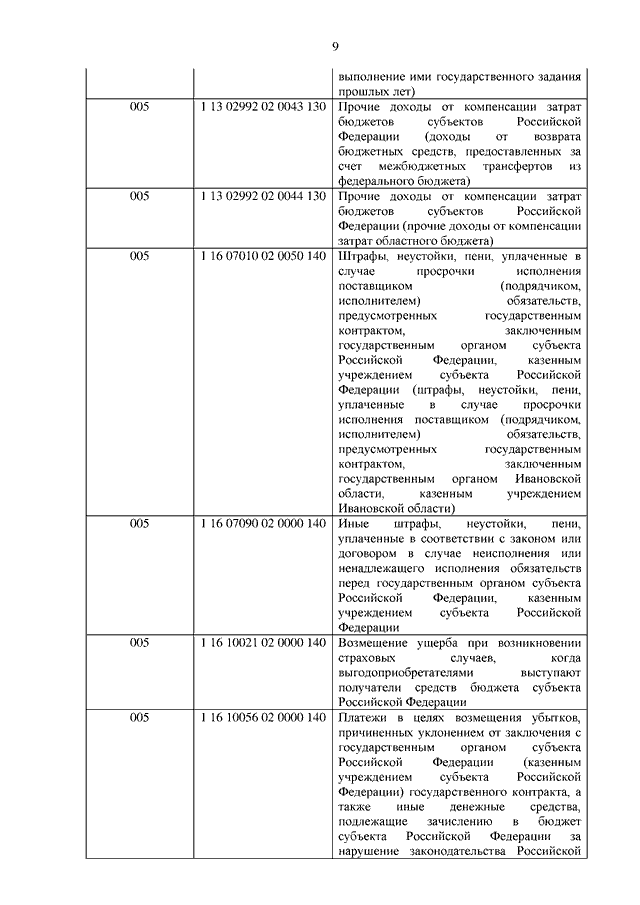 9

|  |  |  |
|---|---|---|
|  |  | выполнение ими государственного задания прошлых лет) |
| 005 | 1 13 02992 02 0043 130 | Прочие доходы от компенсации затрат бюджетов субъектов Российской Федерации (доходы от возврата бюджетных средств, предоставленных за счет межбюджетных трансфертов из федерального бюджета) |
| 005 | 1 13 02992 02 0044 130 | Прочие доходы от компенсации затрат бюджетов субъектов Российской Федерации (прочие доходы от компенсации затрат областного бюджета) |
| 005 | 1 16 07010 02 0050 140 | Штрафы, неустойки, пени, уплаченные в случае просрочки исполнения поставщиком (подрядчиком, исполнителем) обязательств, предусмотренных государственным контрактом, заключенным государственным органом субъекта Российской Федерации, казенным учреждением субъекта Российской Федерации (штрафы, неустойки, пени, уплаченные в случае просрочки исполнения поставщиком (подрядчиком, исполнителем) обязательств, предусмотренных государственным контрактом, заключенным государственным органом Ивановской области, казенным учреждением Ивановской области) |
| 005 | 1 16 07090 02 0000 140 | Иные штрафы, неустойки, пени, уплаченные в соответствии с законом или договором в случае неисполнения или ненадлежащего исполнения обязательств перед государственным органом субъекта Российской Федерации, казенным учреждением субъекта Российской Федерации |
| 005 | 1 16 10021 02 0000 140 | Возмещение ущерба при возникновении страховых случаев, когда выгодоприобретателями выступают получатели средств бюджета субъекта Российской Федерации |
| 005 | 1 16 10056 02 0000 140 | Платежи в целях возмещения убытков, причиненных уклонением от заключения с государственным органом субъекта Российской Федерации (казенным учреждением субъекта Российской Федерации) государственного контракта, а также иные денежные средства, подлежащие зачислению в бюджет субъекта Российской Федерации за нарушение законодательства Российской |